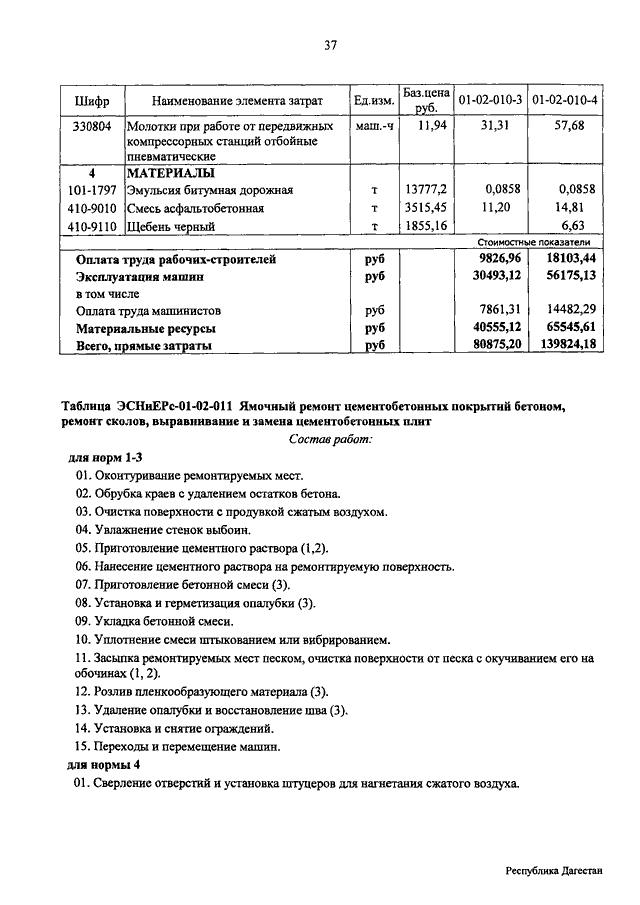 37

| Шифр | Наименование элемента затрат | Ед.изм. | Баз.цена руб. | 01-02-010-3 | 01-02-010-4 |
|---|---|---|---|---|---|
| 330804 | Молотки при работе от передвижных компрессорных станций отбойные пневматические | маш.-ч | 11,94 | 31,31 | 57,68 |
| 4 | МАТЕРИАЛЫ | | | | |
| 101-1797 | Эмульсия битумная дорожная | т | 13777,2 | 0,0858 | 0,0858 |
| 410-9010 | Смесь асфальтобетонная | т | 3515,45 | 11,20 | 14,81 |
| 410-9110 | Щебень черный | т | 1855,16 | | 6,63 |
| | | | | Стоимостные показатели | |
| | Оплата труда рабочих-строителей | руб | | 9826,96 | 18103,44 |
| | Эксплуатация машин | руб | | 30493,12 | 56175,13 |
| | в том числе | | | | |
| | Оплата труда машинистов | руб | | 7861,31 | 14482,29 |
| | Материальные ресурсы | руб | | 40555,12 | 65545,61 |
| | Всего, прямые затраты | руб | | 80875,20 | 139824,18 |

Таблица ЭСНиЕРс-01-02-011 Ямочный ремонт цементобетонных покрытий бетоном, ремонт сколов, выравнивание и замена цементобетонных плит

Состав работ:

для норм 1-3

01. Оконтуривание ремонтируемых мест.
02. Обрубка краев с удалением остатков бетона.
03. Очистка поверхности с продувкой сжатым воздухом.
04. Увлажнение стенок выбоин.
05. Приготовление цементного раствора (1,2).
06. Нанесение цементного раствора на ремонтируемую поверхность.
07. Приготовление бетонной смеси (3).
08. Установка и герметизация опалубки (3).
09. Укладка бетонной смеси.
10. Уплотнение смеси штыкованием или вибрированием.
11. Засыпка ремонтируемых мест песком, очистка поверхности от песка с окучиванием его на обочинах (1, 2).
12. Розлив пленкообразующего материала (3).
13. Удаление опалубки и восстановление шва (3).
14. Установка и снятие ограждений.
15. Переходы и перемещение машин.

для нормы 4

01. Сверление отверстий и установка штуцеров для нагнетания сжатого воздуха.

Республика Дагестан